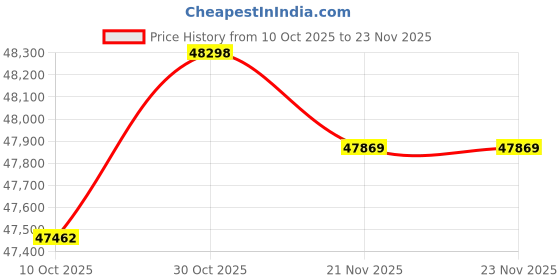 CheapestInIndia.com

Price History from 10 Oct 2025 to 23 Nov 2025

48,300
48,200
48,100
48,000
47,900
47,800
47,700
47,600
47,500
47,400

48298
47869
47869
47462

10 Oct 2025
30 Oct 2025
21 Nov 2025
23 Nov 2025